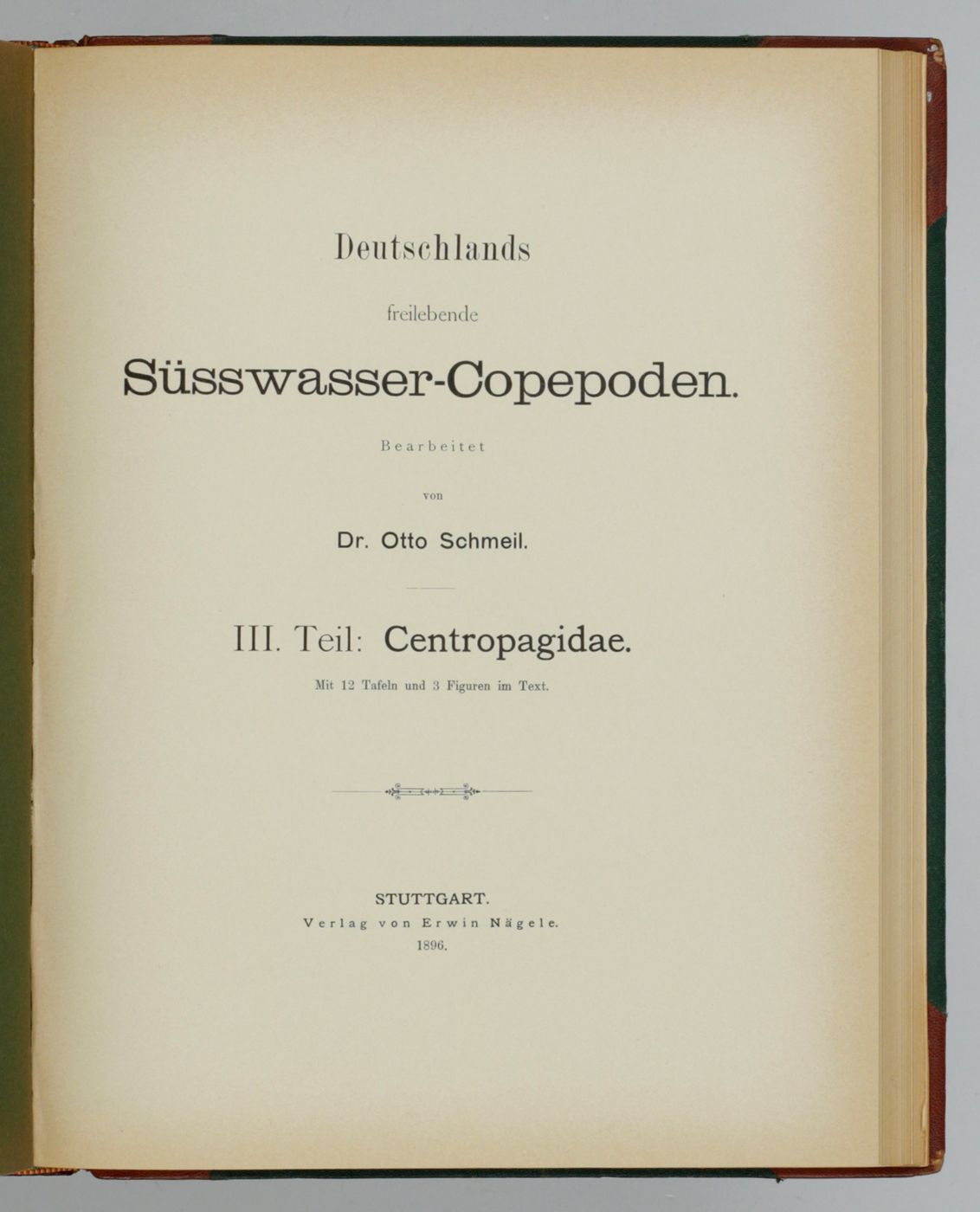 Deutschlands

freilebende

Süsswasser-Copepoden.

Bearbeitet

von

Dr. Otto Schmeil.

III. Teil: Centropagidae.

Mit 12 Tafeln und 3 Figuren im Text.

STUTTGART.

Verlag von Erwin Nägele.

1896.